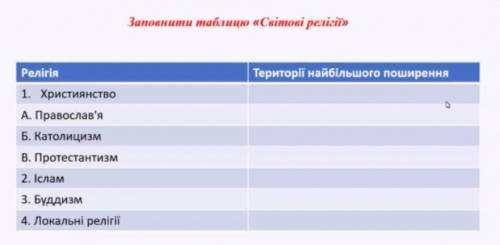 Заповнити таблицю «Світові релігії»

| Релігія | Території найбільшого поширення |
|---|---|
| 1. Християнство | |
| А. Православ'я | |
| Б. Католицизм | |
| В. Протестантизм | |
| 2. Іслам | |
| 3. Буддизм | |
| 4. Локальні релігії | |